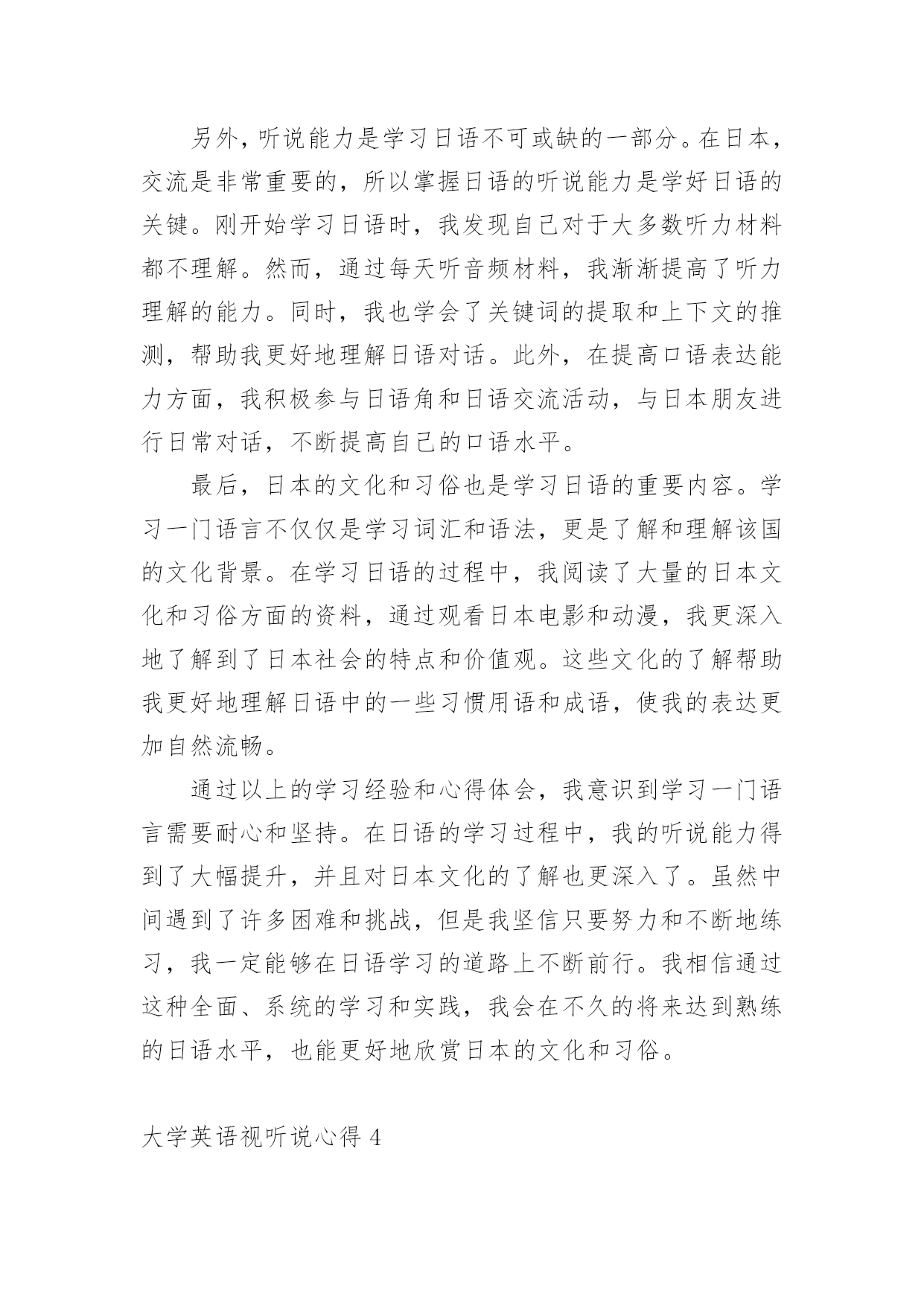 另外，听说能力是学习日语不可或缺的一部分。在日本，交流是非常重要的，所以掌握日语的听说能力是学好日语的关键。刚开始学习日语时，我发现自己对于大多数听力材料都不理解。然而，通过每天听音频材料，我渐渐提高了听力理解的能力。同时，我也学会了关键词的提取和上下文的推测，帮助我更好地理解日语对话。此外，在提高口语表达能力方面，我积极参与日语角和日语交流活动，与日本朋友进行日常对话，不断提高自己的口语水平。

最后，日本的文化和习俗也是学习日语的重要内容。学习一门语言不仅仅是学习词汇和语法，更是了解和理解该国的文化背景。在学习日语的过程中，我阅读了大量的日本文化和习俗方面的资料，通过观看日本电影和动漫，我更深入地了解到了日本社会的特点和价值观。这些文化的了解帮助我更好地理解日语中的一些习惯用语和成语，使我的表达更加自然流畅。

通过以上的学习经验和心得体会，我意识到学习一门语言需要耐心和坚持。在日语的学习过程中，我的听说能力得到了大幅提升，并且对日本文化的了解也更深入了。虽然中间遇到了许多困难和挑战，但是我坚信只要努力和不断地练习，我一定能够在日语学习的道路上不断前行。我相信通过这种全面、系统的学习和实践，我会在不久的将来达到熟练的日语水平，也能更好地欣赏日本的文化和习俗。

大学英语视听说心得 4